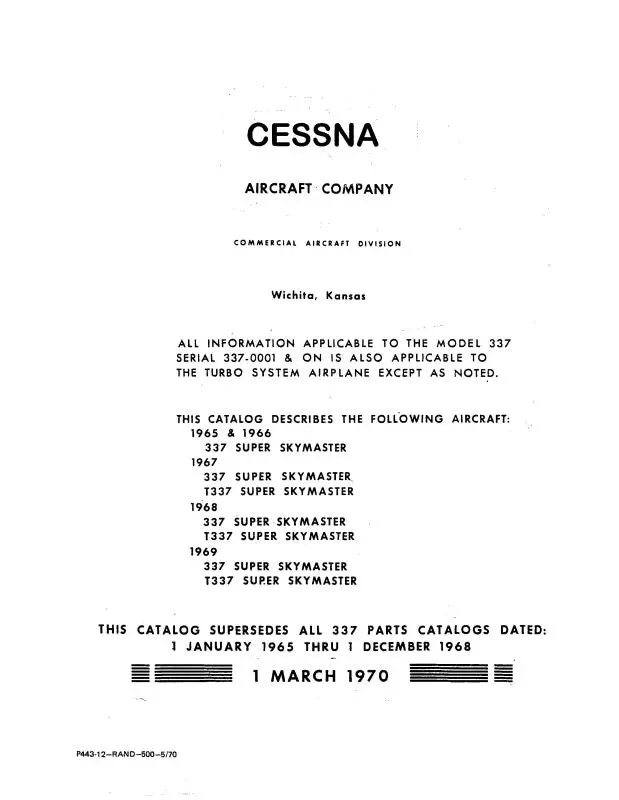 CESSNA

AIRCRAFT COMPANY

COMMERCIAL AIRCRAFT DIVISION

Wichita, Kansas

ALL INFORMATION APPLICABLE TO THE MODEL 337 SERIAL 337-0001 & ON IS ALSO APPLICABLE TO THE TURBO SYSTEM AIRPLANE EXCEPT AS NOTED.

THIS CATALOG DESCRIBES THE FOLLOWING AIRCRAFT:
1965 & 1966
337 SUPER SKYMASTER
1967
337 SUPER SKYMASTER
T337 SUPER SKYMASTER
1968
337 SUPER SKYMASTER
T337 SUPER SKYMASTER
1969
337 SUPER SKYMASTER
T337 SUPER SKYMASTER

THIS CATALOG SUPERSEDES ALL 337 PARTS CATALOGS DATED:
1 JANUARY 1965 THRU 1 DECEMBER 1968

1 MARCH 1970

P443-12-RAND-500-5/70